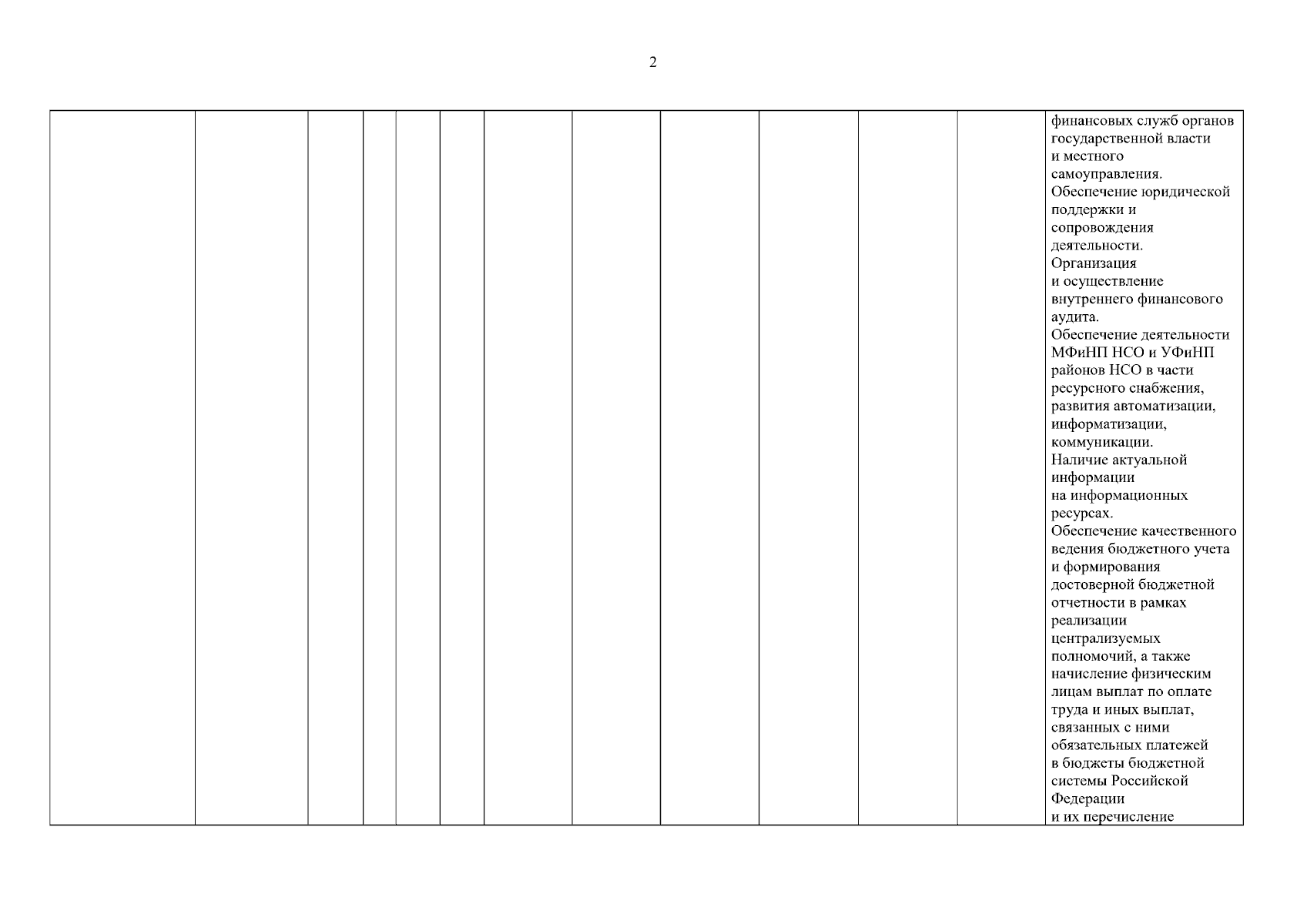 2

| | | | | | | | | | | | | финансовых служб органов государственной власти и местного самоуправления. Обеспечение юридической поддержки и сопровождения деятельности. Организация и осуществление внутреннего финансового аудита. Обеспечение деятельности МФиНП НСО и УФиНП районов НСО в части ресурсного снабжения, развития автоматизации, информатизации, коммуникации. Наличие актуальной информации на информационных ресурсах. Обеспечение качественного ведения бюджетного учета и формирования достоверной бюджетной отчетности в рамках реализации централизуемых полномочий, а также начисление физическим лицам выплат по оплате труда и иных выплат, связанных с ними обязательных платежей в бюджеты бюджетной системы Российской Федерации и их перечисление |
|---|---|---|---|---|---|---|---|---|---|---|---|---|